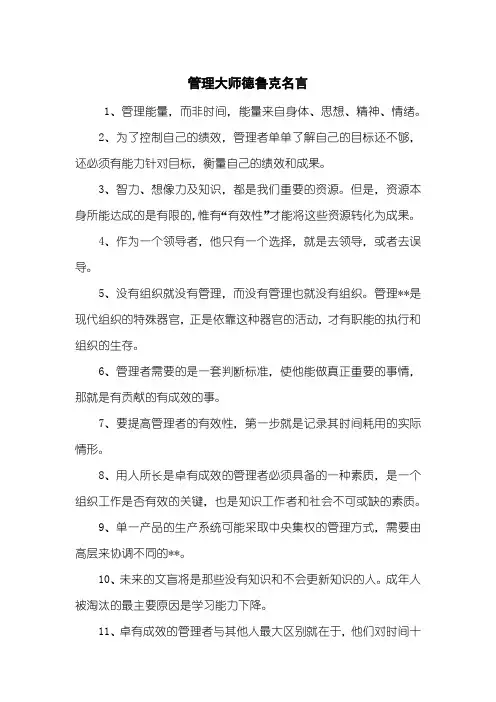 管理大师德鲁克名言

1、管理能量，而非时间，能量来自身体、思想、精神、情绪。

2、为了控制自己的绩效，管理者单单了解自己的目标还不够，还必须有能力针对目标，衡量自己的绩效和成果。

3、智力、想像力及知识，都是我们重要的资源。但是，资源本身所能达成的是有限的，惟有“有效性”才能将这些资源转化为成果。

4、作为一个领导者，他只有一个选择，就是去领导，或者去误导。

5、没有组织就没有管理，而没有管理也就没有组织。管理**是现代组织的特殊器官，正是依靠这种器官的活动，才有职能的执行和组织的生存。

6、管理者需要的是一套判断标准，使他能做真正重要的事情，那就是有贡献的有成效的事。

7、要提高管理者的有效性，第一步就是记录其时间耗用的实际情形。

8、用人所长是卓有成效的管理者必须具备的一种素质，是一个组织工作是否有效的关键，也是知识工作者和社会不可或缺的素质。

9、单一产品的生产系统可能采取中央集权的管理方式，需要由高层来协调不同的**。

10、未来的文盲将是那些没有知识和不会更新知识的人。成年人被淘汰的最主要原因是学习能力下降。

11、卓有成效的管理者与其他人最大区别就在于，他们对时间十